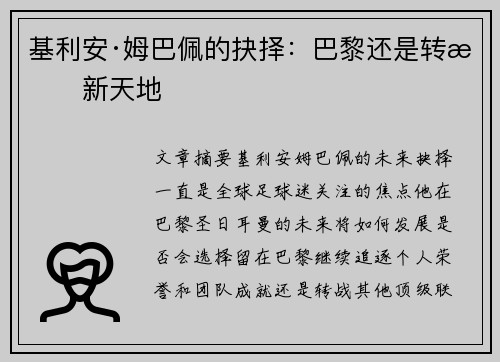 基利安·姆巴佩的抉择：巴黎还是转æ 新天地

文章摘要基利安姆巴佩的未来抉择一直是全球足球迷关注的焦点他在巴黎圣日耳曼的未来将如何发展是否会选择留在巴黎继续追逐个人荣誉和团队成就还是转战其他顶级联